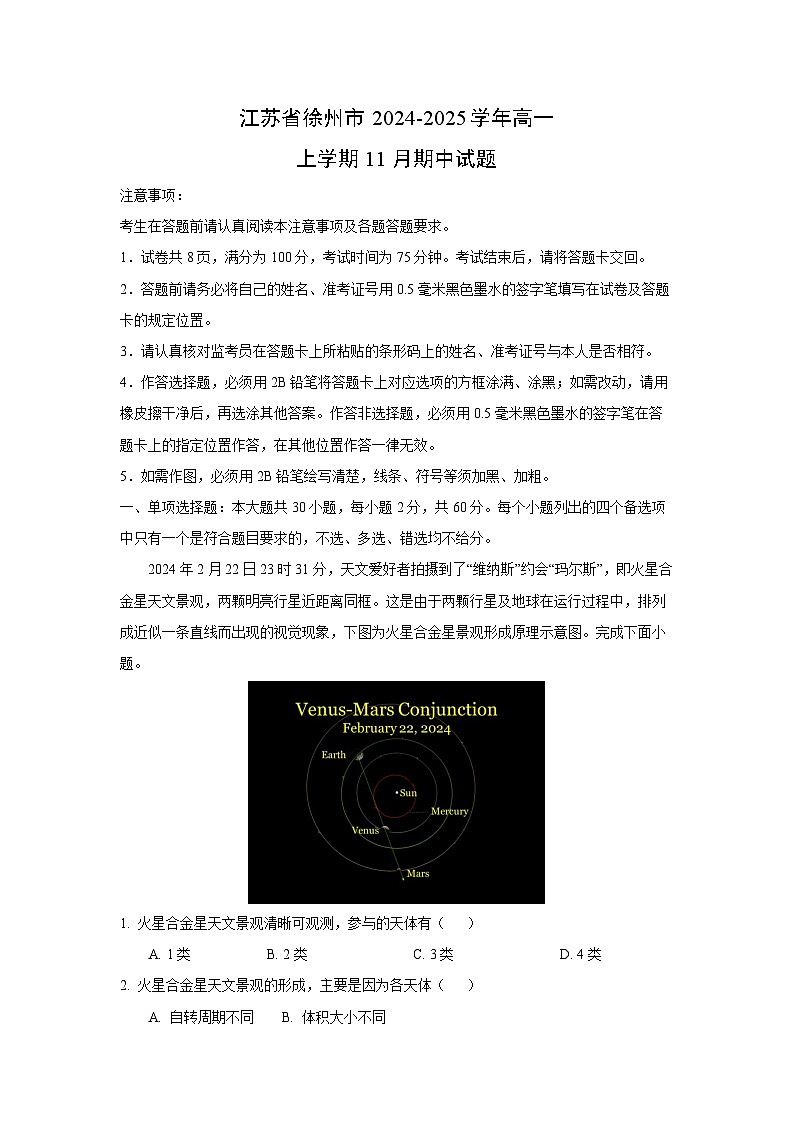 江苏省徐州市 2024-2025 学年高一

上学期 11 月期中试题

注意事项：

考生在答题前请认真阅读本注意事项及各题答题要求。

1．试卷共 8 页，满分为 100 分，考试时间为 75 分钟。考试结束后，请将答题卡交回。

2．答题前请务必将自己的姓名、准考证号用 0.5 毫米黑色墨水的签字笔填写在试卷及答题卡的规定位置。

3．请认真核对监考员在答题卡上所粘贴的条形码上的姓名、准考证号与本人是否相符。

4．作答选择题，必须用 2B 铅笔将答题卡上对应选项的方框涂满、涂黑；如需改动，请用橡皮擦干净后，再选涂其他答案。作答非选择题，必须用 0.5 毫米黑色墨水的签字笔在答题卡上的指定位置作答，在其他位置作答一律无效。

5．如需作图，必须用 2B 铅笔绘写清楚，线条、符号等须加黑、加粗。

一、单项选择题：本大题共 30 小题，每小题 2 分，共 60 分。每个小题列出的四个备选项中只有一个是符合题目要求的，不选、多选、错选均不给分。

2024 年 2 月 22 日 23 时 31 分，天文爱好者拍摄到了“维纳斯”约会“玛尔斯”，即火星合金星天文景观，两颗明亮行星近距离同框。这是由于两颗行星及地球在运行过程中，排列成近似一条直线而出现的视觉现象，下图为火星合金星景观形成原理示意图。完成下面小题。

Venus-Mars Conjunction
February 22, 2024
Earth
Sun
Mercury
Venus
Mars

1. 火星合金星天文景观清晰可观测，参与的天体有（　）

A. 1 类　B. 2 类　C. 3 类　D. 4 类

2. 火星合金星天文景观的形成，主要是因为各天体（　）

A. 自转周期不同　B. 体积大小不同